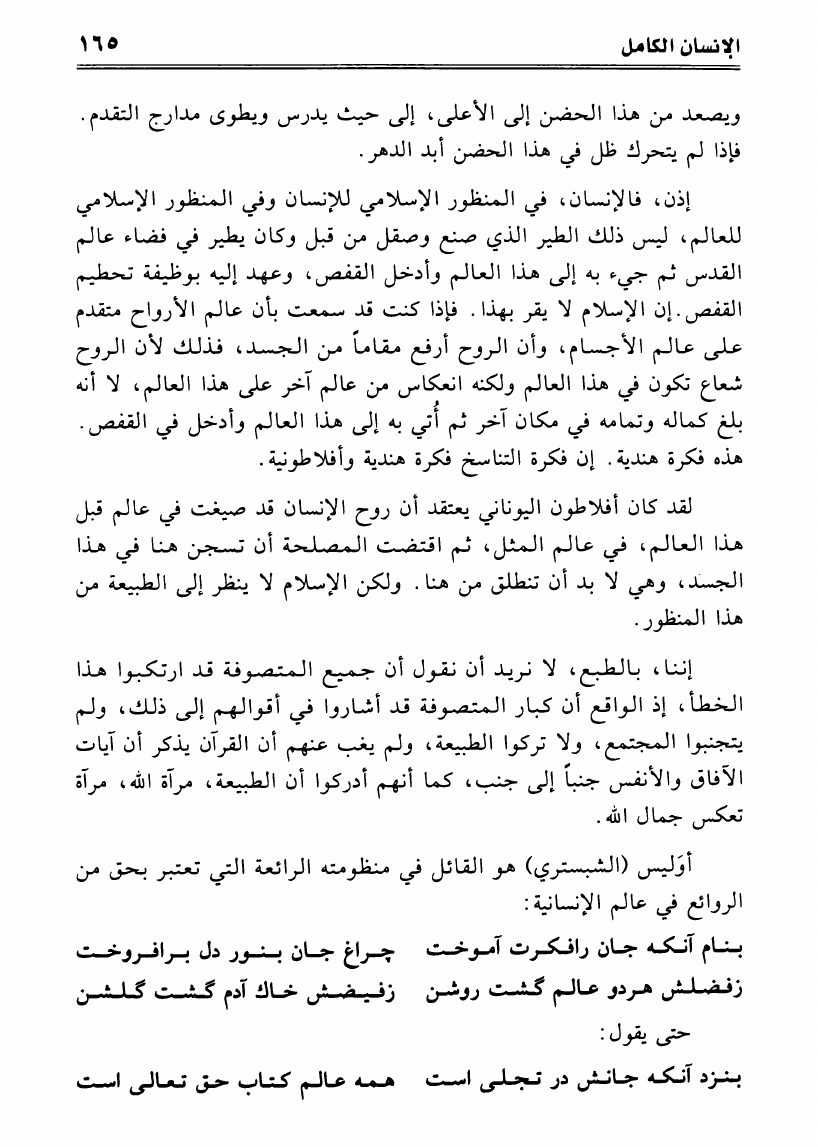 الإنسان الكامل ١٦٥

ويصعد من هذا الحضن إلى الأعلى، إلى حيث يدرس ويطوى مدارج التقدم. فإذا لم يتحرك ظل في هذا الحضن أبد الدهر.

إذن، فالإنسان، في المنظور الإسلامي للإنسان وفي المنظور الإسلامي للعالم، ليس ذلك الطير الذي صنع وصقل من قبل وكان يطير في فضاء عالم القدس ثم جيء به إلى هذا العالم وأدخل القفص، وعهد إليه بوظيفة تحطيم القفص. إن الإسلام لا يقر بهذا. فإذا كنت قد سمعت بأن عالم الأرواح متقدم على عالم الأجسام، وأن الروح أرفع مقاماً من الجسد، فذلك لأن الروح شعاع تكون في هذا العالم ولكنه انعكاس من عالم آخر على هذا العالم، لا أنه بلغ كماله وتمامه في مكان آخر ثم أُتي به إلى هذا العالم وأدخل في القفص. هذه فكرة هندية. إن فكرة التناسخ فكرة هندية وأفلاطونية.

لقد كان أفلاطون اليوناني يعتقد أن روح الإنسان قد صيغت في عالم قبل هذا العالم، في عالم المثل، ثم اقتضت المصلحة أن تسجن هنا في هذا الجسد، وهي لا بد أن تنطلق من هنا. ولكن الإسلام لا ينظر إلى الطبيعة من هذا المنظور.

إننا، بالطبع، لا نريد أن نقول أن جميع المتصوفة قد ارتكبوا هذا الخطأ، إذ الواقع أن كبار المتصوفة قد أشاروا في أقوالهم إلى ذلك، ولم يتجنبوا المجتمع، ولا تركوا الطبيعة، ولم يغب عنهم أن القرآن يذكر أن آيات الآفاق والأنفس جنباً إلى جنب، كما أنهم أدركوا أن الطبيعة، مرآة الله، مرآة تعكس جمال الله.

أوَليس (الشبستري) هو القائل في منظومته الرائعة التي تعتبر بحق من الروائع في عالم الإنسانية:

بنام آنكه جان رافكرت آموخت چراغ جان بنور دل برافروخت
زفضلش هردو عالم گشت روشن زفيضش خاك آدم گشت گلشن

حتى يقول:

بنزد آنكه جانش در تجلى است همه عالم كتاب حق تعالى است